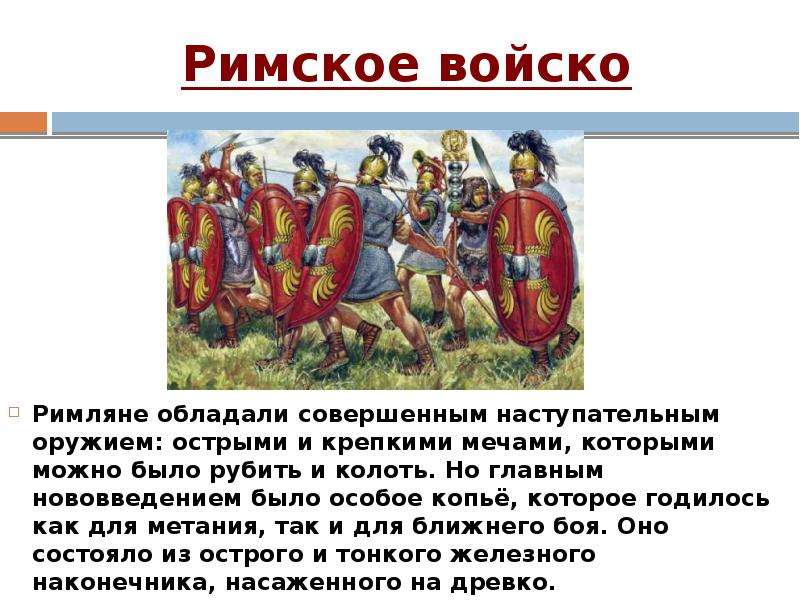 Римское войско

Римляне обладали совершенным наступательным оружием: острыми и крепкими мечами, которыми можно было рубить и колоть. Но главным нововведением было особое копьё, которое годилось как для метания, так и для ближнего боя. Оно состояло из острого и тонкого железного наконечника, насаженного на древко.